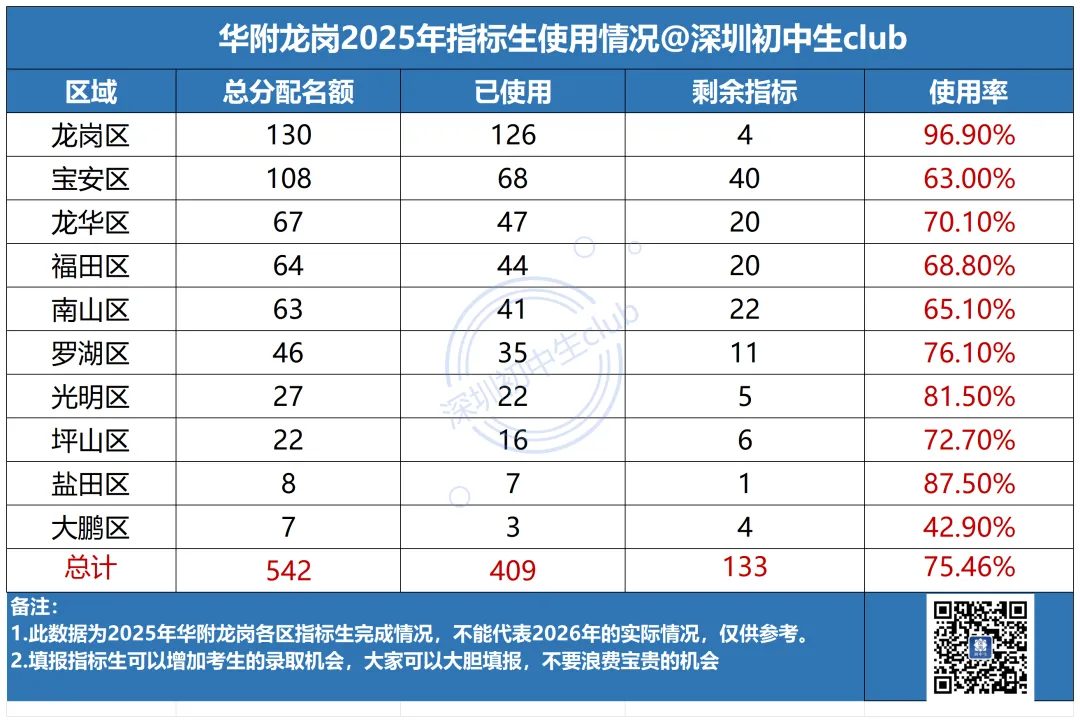 华附龙岗2025年指标生使用情况@深圳初中生club

| 区域 | 总分配名额 | 已使用 | 剩余指标 | 使用率 |
|---|---|---|---|---|
| 龙岗区 | 130 | 126 | 4 | 96.90% |
| 宝安区 | 108 | 68 | 40 | 63.00% |
| 龙华区 | 67 | 47 | 20 | 70.10% |
| 福田区 | 64 | 44 | 20 | 68.80% |
| 南山区 | 63 | 41 | 22 | 65.10% |
| 罗湖区 | 46 | 35 | 11 | 76.10% |
| 光明区 | 27 | 22 | 5 | 81.50% |
| 坪山区 | 22 | 16 | 6 | 72.70% |
| 盐田区 | 8 | 7 | 1 | 87.50% |
| 大鹏区 | 7 | 3 | 4 | 42.90% |
| 总计 | 542 | 409 | 133 | 75.46% |

备注:
1.此数据为2025年华附龙岗各区指标生完成情况，不能代表2026年的实际情况，仅供参考。
2.填报指标生可以增加考生的录取机会，大家可以大胆填报，不要浪费宝贵的机会

深圳初中生club